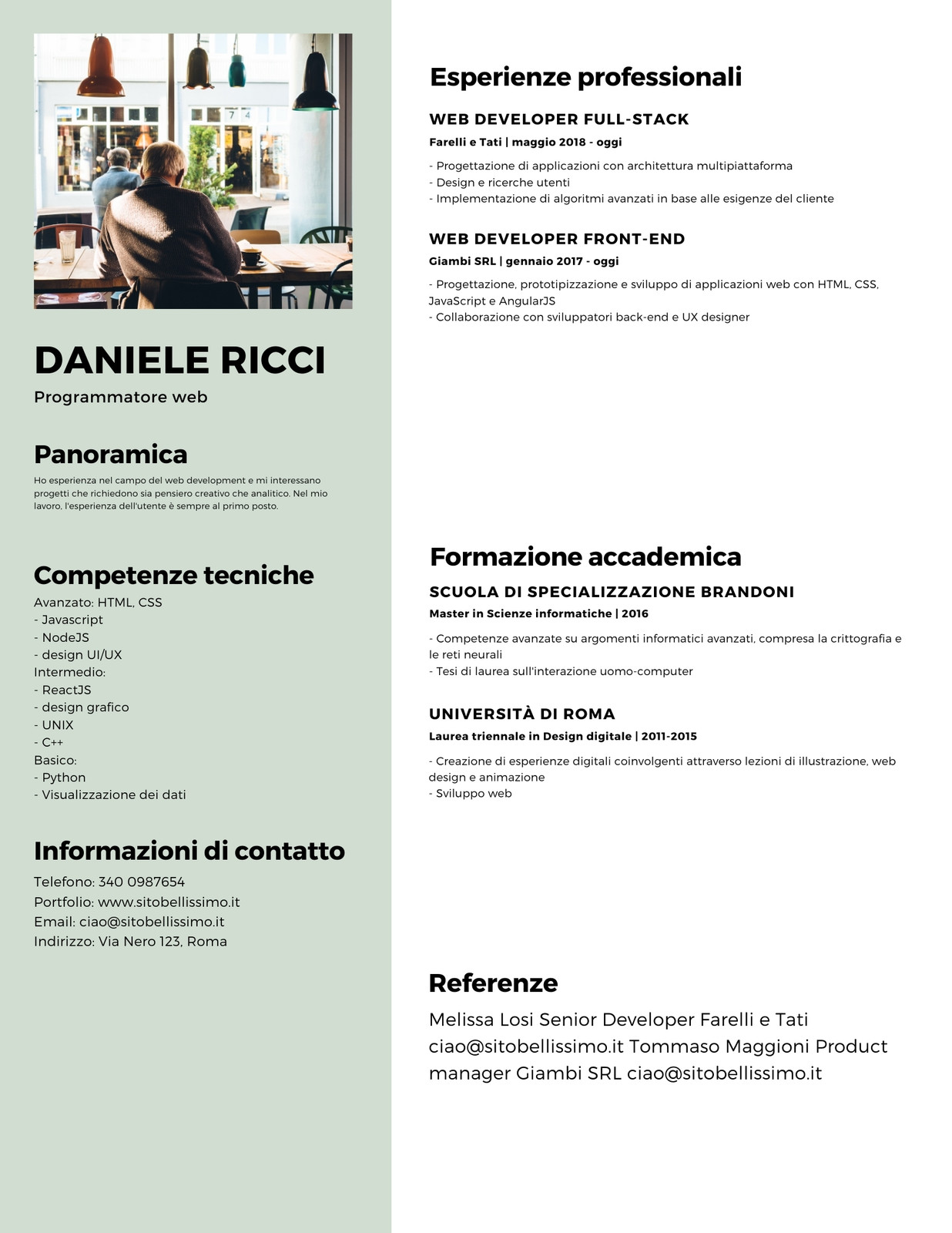 DANIELE RICCI
Programmatore web

Panoramica
Ho esperienza nel campo del web development e mi interessano progetti che richiedono sia pensiero creativo che analitico. Nel mio lavoro, l'esperienza dell'utente è sempre al primo posto.

Competenze tecniche
Avanzato: HTML, CSS
- Javascript
- NodeJS
- design UI/UX
Intermedio:
- ReactJS
- design grafico
- UNIX
- C++
Basico:
- Python
- Visualizzazione dei dati

Informazioni di contatto
Telefono: 340 0987654
Portfolio: www.sitobellissimo.it
Email: ciao@sitobellissimo.it
Indirizzo: Via Nero 123, Roma

Esperienze professionali

WEB DEVELOPER FULL-STACK
Farelli e Tati | maggio 2018 - oggi
- Progettazione di applicazioni con architettura multipiattaforma
- Design e ricerche utenti
- Implementazione di algoritmi avanzati in base alle esigenze del cliente

WEB DEVELOPER FRONT-END
Giambi SRL | gennaio 2017 - oggi
- Progettazione, prototipizzazione e sviluppo di applicazioni web con HTML, CSS, JavaScript e AngularJS
- Collaborazione con sviluppatori back-end e UX designer

Formazione accademica

SCUOLA DI SPECIALIZZAZIONE BRANDONI
Master in Scienze informatiche | 2016
- Competenze avanzate su argomenti informatici avanzati, compresa la crittografia e le reti neurali
- Tesi di laurea sull'interazione uomo-computer

UNIVERSITÀ DI ROMA
Laurea triennale in Design digitale | 2011-2015
- Creazione di esperienze digitali coinvolgenti attraverso lezioni di illustrazione, web design e animazione
- Sviluppo web

Referenze
Melissa Losi Senior Developer Farelli e Tati ciao@sitobellissimo.it Tommaso Maggioni Product manager Giambi SRL ciao@sitobellissimo.it